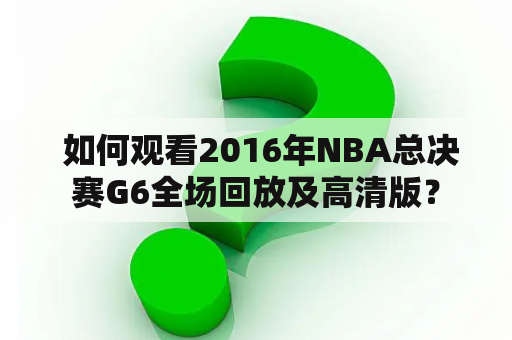 如何观看2016年NBA总决赛G6全场回放及高清版？